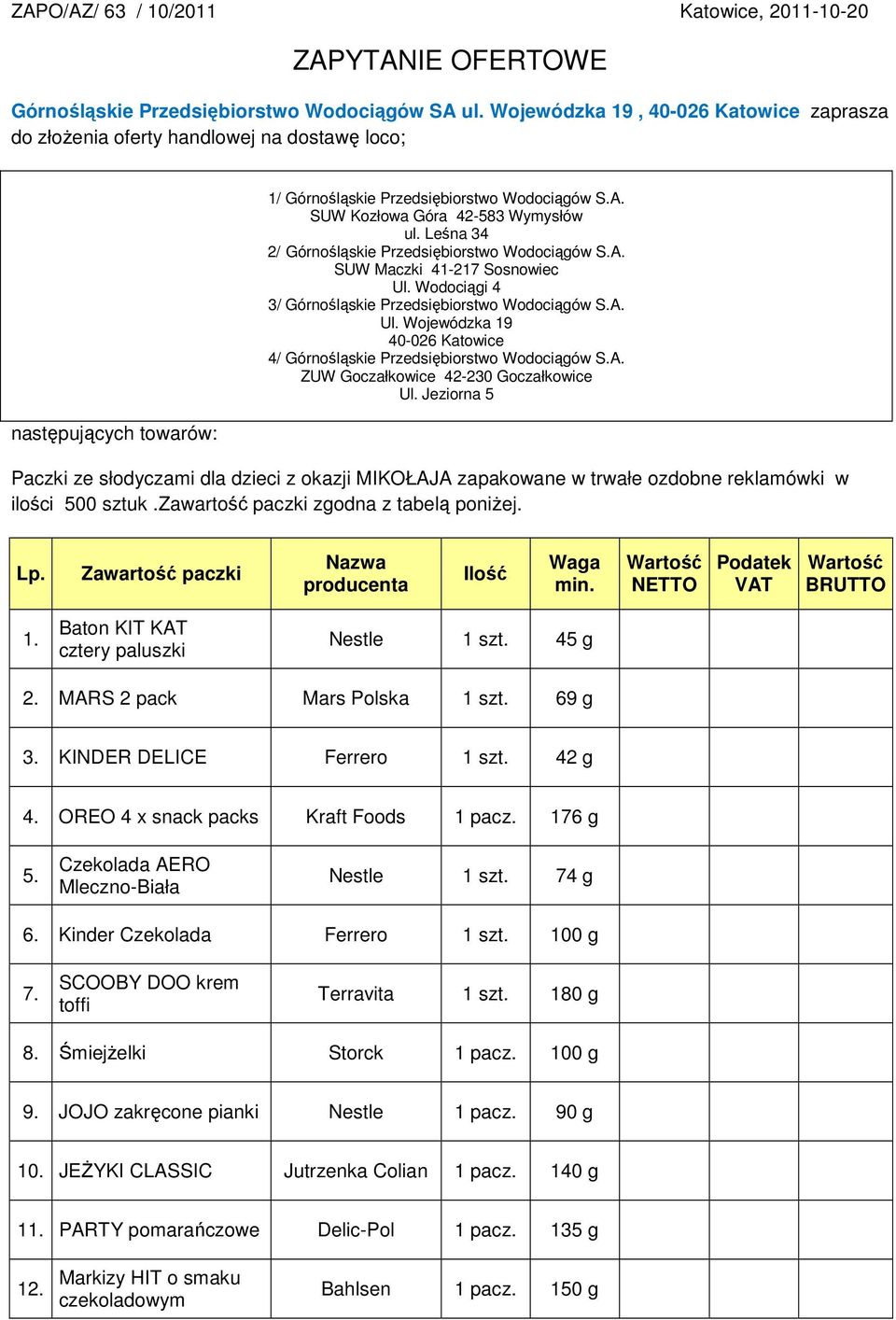 ZAPO/AZ/ 63 / 10/2011

Katowice, 2011-10-20

ZAPYTANIE OFERTOWE

Górnośląskie Przedsiębiorstwo Wodociągów SA ul. Wojewódzka 19 , 40-026 Katowice zaprasza do złożenia oferty handlowej na dostawę loco;

1/ Górnośląskie Przedsiębiorstwo Wodociągów S.A.
SUW Kozłowa Góra 42-583 Wymysłów
ul. Leśna 34
2/ Górnośląskie Przedsiębiorstwo Wodociągów S.A.
SUW Maczki 41-217 Sosnowiec
Ul. Wodociągi 4
3/ Górnośląskie Przedsiębiorstwo Wodociągów S.A.
Ul. Wojewódzka 19
40-026 Katowice
4/ Górnośląskie Przedsiębiorstwo Wodociągów S.A.
ZUW Goczałkowice 42-230 Goczałkowice
Ul. Jeziorna 5

następujących towarów:

Paczki ze słodyczami dla dzieci z okazji MIKOŁAJA zapakowane w trwałe ozdobne reklamówki w ilości 500 sztuk .Zawartość paczki zgodna z tabelą poniżej.

| Lp. | Zawartość paczki | Nazwa producenta | Ilość | Waga min. | Wartość NETTO | Podatek VAT | Wartość BRUTTO |
|---|---|---|---|---|---|---|---|
| 1. | Baton KIT KAT cztery paluszki | Nestle | 1 szt. | 45 g | | | |
| 2. | MARS 2 pack | Mars Polska | 1 szt. | 69 g | | | |
| 3. | KINDER DELICE | Ferrero | 1 szt. | 42 g | | | |
| 4. | OREO 4 x snack packs | Kraft Foods | 1 pacz. | 176 g | | | |
| 5. | Czekolada AERO Mleczno-Biała | Nestle | 1 szt. | 74 g | | | |
| 6. | Kinder Czekolada | Ferrero | 1 szt. | 100 g | | | |
| 7. | SCOOBY DOO krem toffi | Terravita | 1 szt. | 180 g | | | |
| 8. | Śmiejżelki | Storck | 1 pacz. | 100 g | | | |
| 9. | JOJO zakręcone pianki | Nestle | 1 pacz. | 90 g | | | |
| 10. | JEŻYKI CLASSIC | Jutrzenka Colian | 1 pacz. | 140 g | | | |
| 11. | PARTY pomarańczowe | Delic-Pol | 1 pacz. | 135 g | | | |
| 12. | Markizy HIT o smaku czekoladowym | Bahlsen | 1 pacz. | 150 g | | | |